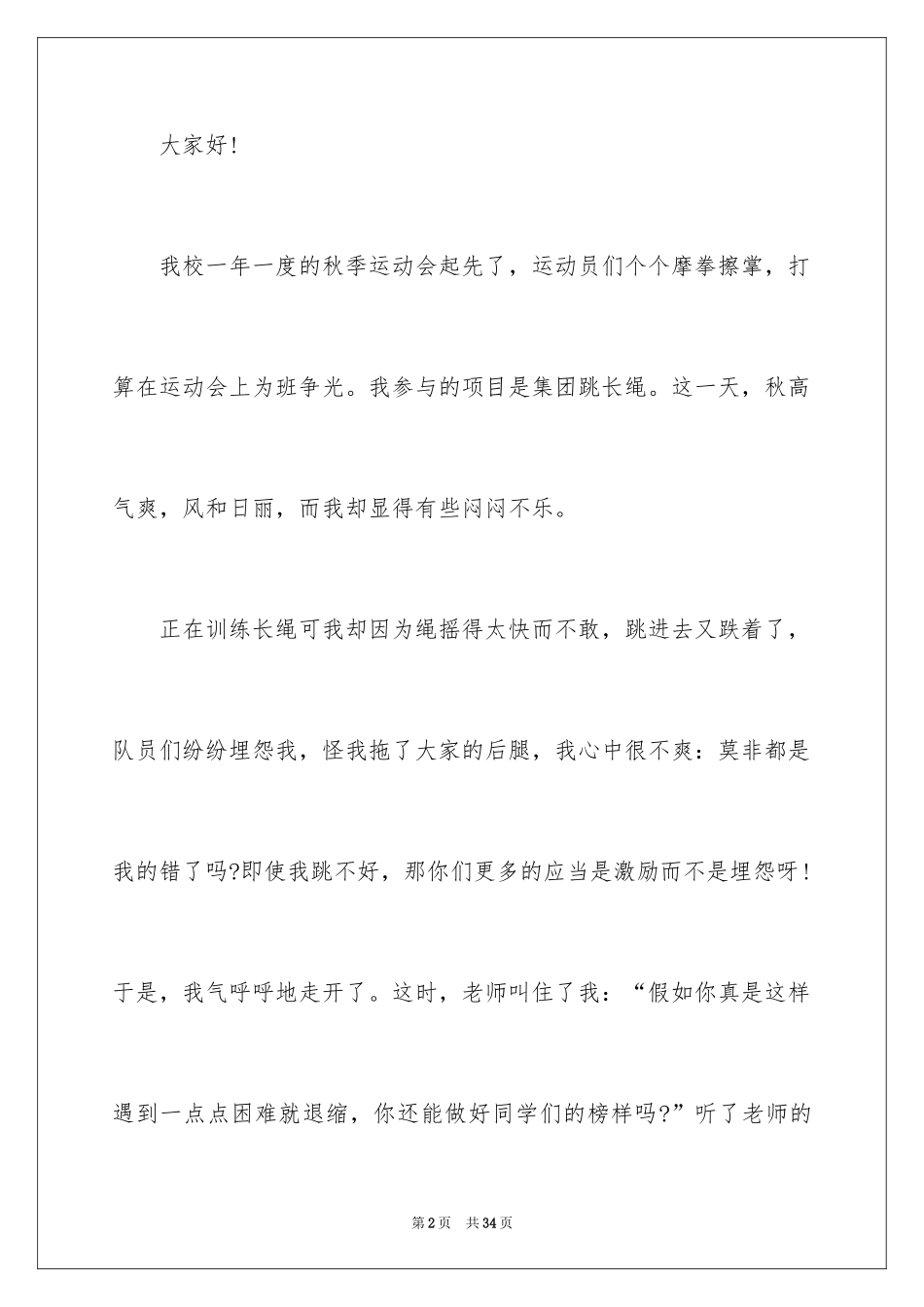 大家好!

我校一年一度的秋季运动会起先了，运动员们个个摩拳擦掌，打算在运动会上为班争光。我参与的项目是集团跳长绳。这一天，秋高气爽，风和日丽，而我却显得有些闷闷不乐。

正在训练长绳可我却因为绳摇得太快而不敢，跳进去又跌着了，队员们纷纷埋怨我，怪我拖了大家的后腿，我心中很不爽：莫非都是我的错了吗?即使我跳不好，那你们更多的应当是激励而不是埋怨呀!于是，我气呼呼地走开了。这时，老师叫住了我：“假如你真是这样遇到一点点困难就退缩，你还能做好同学们的榜样吗?”听了老师的

第2页　共34页